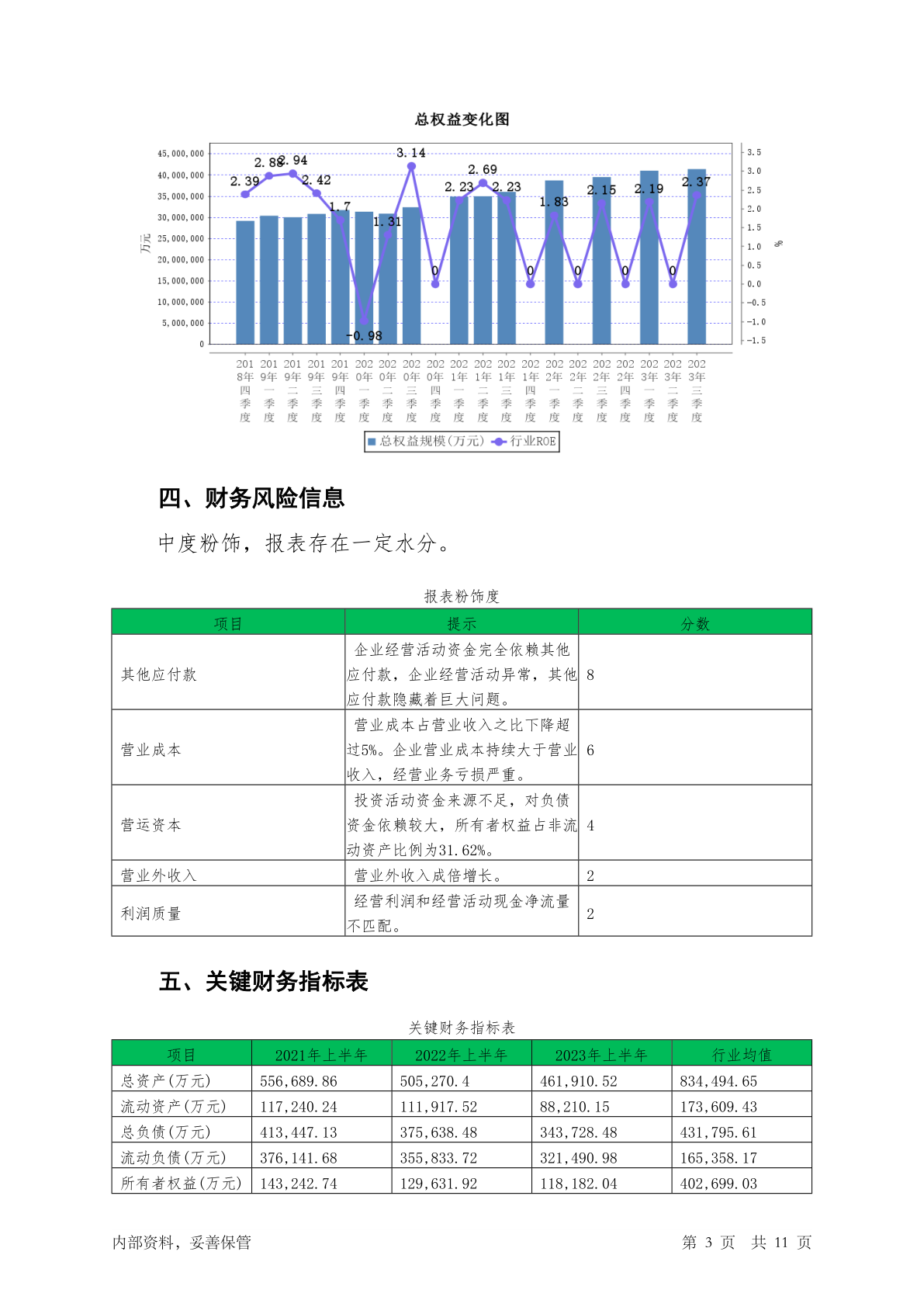 总权益变化图

45,000,000
40,000,000
35,000,000
30,000,000
25,000,000
20,000,000
15,000,000
10,000,000
5,000,000
0

万元

3.5
3.0
2.5
2.0
1.5
1.0
0.5
0.0
-0.5
-1.0
-1.5

%

2.39 2.88 2.94 2.42 1.7 -0.98 1.31 3.14 0 2.23 2.69 2.23 0 1.83 0 2.15 0 2.19 0 2.37

2018年四季度 2019年一季度 2019年二季度 2019年三季度 2019年四季度 2020年一季度 2020年二季度 2020年三季度 2020年四季度 2021年一季度 2021年二季度 2021年三季度 2021年四季度 2022年一季度 2022年二季度 2022年三季度 2022年四季度 2023年一季度 2023年二季度 2023年三季度

总权益规模(万元) 行业ROE

四、财务风险信息

中度粉饰，报表存在一定水分。

报表粉饰度

| 项目 | 提示 | 分数 |
|---|---|---|
| 其他应付款 | 企业经营活动资金完全依赖其他应付款，企业经营活动异常，其他应付款隐藏着巨大问题。 | 8 |
| 营业成本 | 营业成本占营业收入之比下降超过5%。企业营业成本持续大于营业收入，经营业务亏损严重。 | 6 |
| 营运资本 | 投资活动资金来源不足，对负债资金依赖较大，所有者权益占非流动资产比例为31.62%。 | 4 |
| 营业外收入 | 营业外收入成倍增长。 | 2 |
| 利润质量 | 经营利润和经营活动现金净流量不匹配。 | 2 |

五、关键财务指标表

关键财务指标表

| 项目 | 2021年上半年 | 2022年上半年 | 2023年上半年 | 行业均值 |
|---|---|---|---|---|
| 总资产(万元) | 556,689.86 | 505,270.4 | 461,910.52 | 834,494.65 |
| 流动资产(万元) | 117,240.24 | 111,917.52 | 88,210.15 | 173,609.43 |
| 总负债(万元) | 413,447.13 | 375,638.48 | 343,728.48 | 431,795.61 |
| 流动负债(万元) | 376,141.68 | 355,833.72 | 321,490.98 | 165,358.17 |
| 所有者权益(万元) | 143,242.74 | 129,631.92 | 118,182.04 | 402,699.03 |

内部资料，妥善保管 第 3 页 共 11 页